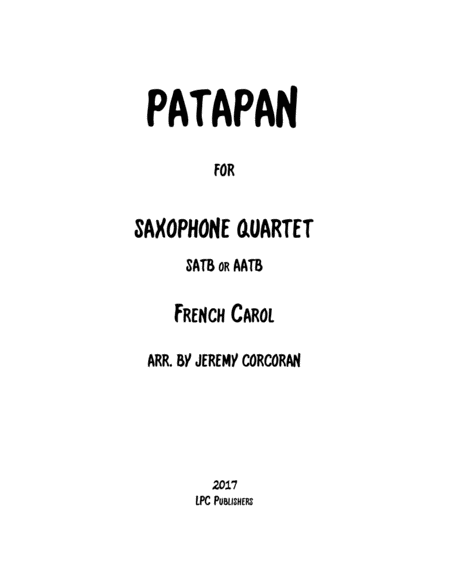 PATAPAN

FOR

SAXOPHONE QUARTET

SATB OR AATB

FRENCH CAROL

ARR. BY JEREMY CORCORAN

2017
LPC PUBLISHERS